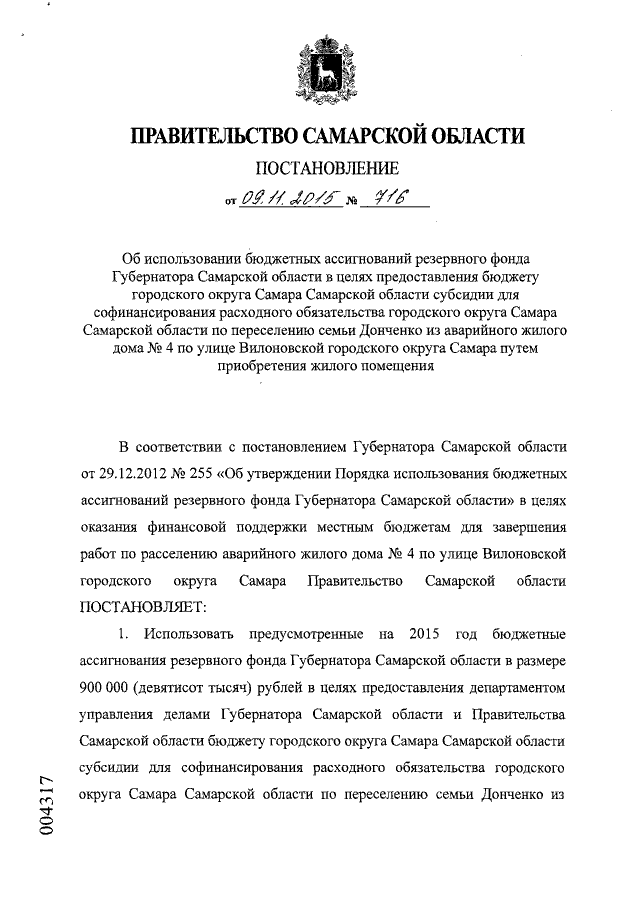 ПРАВИТЕЛЬСТВО САМАРСКОЙ ОБЛАСТИ

ПОСТАНОВЛЕНИЕ

от 09.11.2015 № 716

Об использовании бюджетных ассигнований резервного фонда Губернатора Самарской области в целях предоставления бюджету городского округа Самара Самарской области субсидии для софинансирования расходного обязательства городского округа Самара Самарской области по переселению семьи Донченко из аварийного жилого дома № 4 по улице Вилоновской городского округа Самара путем приобретения жилого помещения

В соответствии с постановлением Губернатора Самарской области от 29.12.2012 № 255 «Об утверждении Порядка использования бюджетных ассигнований резервного фонда Губернатора Самарской области» в целях оказания финансовой поддержки местным бюджетам для завершения работ по расселению аварийного жилого дома № 4 по улице Вилоновской городского округа Самара Правительство Самарской области ПОСТАНОВЛЯЕТ:

1. Использовать предусмотренные на 2015 год бюджетные ассигнования резервного фонда Губернатора Самарской области в размере 900 000 (девятисот тысяч) рублей в целях предоставления департаментом управления делами Губернатора Самарской области и Правительства Самарской области бюджету городского округа Самара Самарской области субсидии для софинансирования расходного обязательства городского округа Самара Самарской области по переселению семьи Донченко из

004317